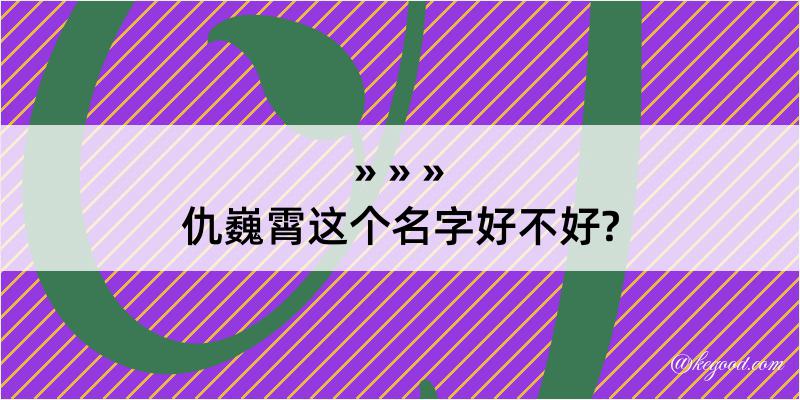 » » »
仇巍霄这个名字好不好?

@kegood.com